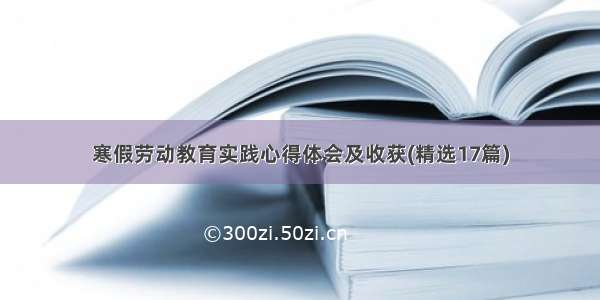 寒假劳动教育实践心得体会及收获(精选17篇)

©300zi.50zi.cn